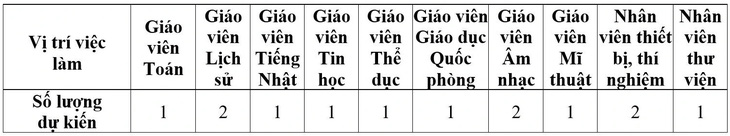 | Vị trí việc làm | Giáo viên Toán | Giáo viên Lịch sử | Giáo viên Tiếng Nhật | Giáo viên Tin học | Giáo viên Thể dục | Giáo viên Giáo dục Quốc phòng | Giáo viên Âm nhạc | Giáo viên Mĩ thuật | Nhân viên thiết bị, thí nghiệm | Nhân viên thư viện |
|---|---|---|---|---|---|---|---|---|---|---|
| Số lượng dự kiến | 1 | 2 | 1 | 1 | 1 | 1 | 2 | 1 | 2 | 1 |